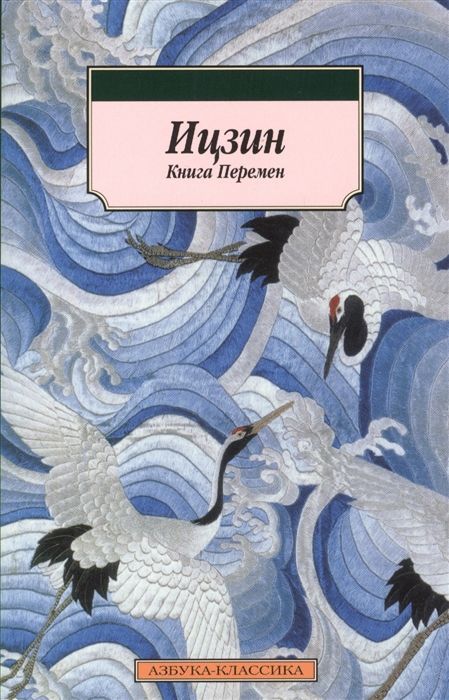 Ицзин
Книга Перемен

АЗБУКА-КЛАССИКА